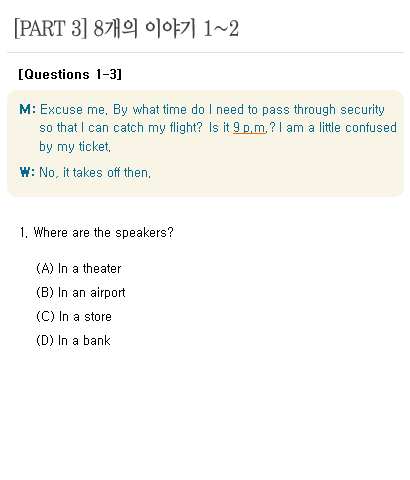 [PART 3] 8개의 이야기 1~2

[Questions 1-3]

M: Excuse me. By what time do I need to pass through security so that I can catch my flight? Is it 9 p.m.? I am a little confused by my ticket.

W: No, it takes off then.

1. Where are the speakers?

(A) In a theater
(B) In an airport
(C) In a store
(D) In a bank